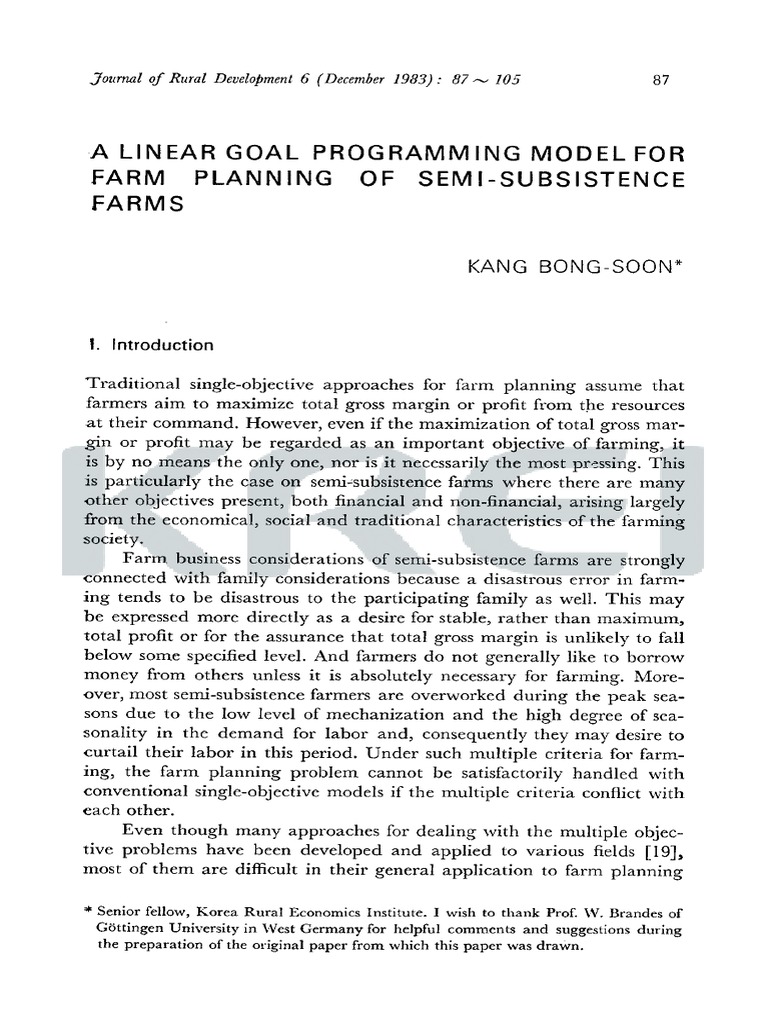 Journal of Rural Development 6 (December 1983): 87 ~ 105

87

A LINEAR GOAL PROGRAMMING MODEL FOR FARM PLANNING OF SEMI-SUBSISTENCE FARMS

KANG BONG-SOON*

1. Introduction

Traditional single-objective approaches for farm planning assume that farmers aim to maximize total gross margin or profit from the resources at their command. However, even if the maximization of total gross margin or profit may be regarded as an important objective of farming, it is by no means the only one, nor is it necessarily the most pressing. This is particularly the case on semi-subsistence farms where there are many other objectives present, both financial and non-financial, arising largely from the economical, social and traditional characteristics of the farming society.

Farm business considerations of semi-subsistence farms are strongly connected with family considerations because a disastrous error in farming tends to be disastrous to the participating family as well. This may be expressed more directly as a desire for stable, rather than maximum, total profit or for the assurance that total gross margin is unlikely to fall below some specified level. And farmers do not generally like to borrow money from others unless it is absolutely necessary for farming. Moreover, most semi-subsistence farmers are overworked during the peak seasons due to the low level of mechanization and the high degree of seasonality in the demand for labor and, consequently they may desire to curtail their labor in this period. Under such multiple criteria for farming, the farm planning problem cannot be satisfactorily handled with conventional single-objective models if the multiple criteria conflict with each other.

Even though many approaches for dealing with the multiple objective problems have been developed and applied to various fields [19], most of them are difficult in their general application to farm planning

* Senior fellow, Korea Rural Economics Institute. I wish to thank Prof. W. Brandes of Göttingen University in West Germany for helpful comments and suggestions during the preparation of the original paper from which this paper was drawn.

KREI